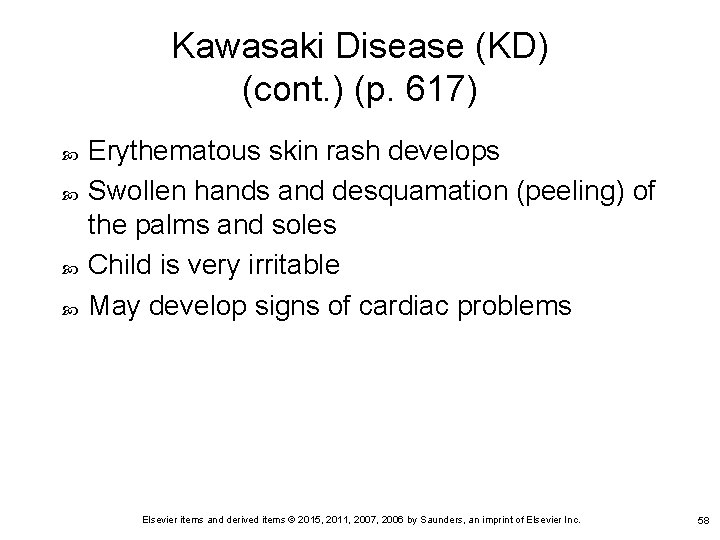 Kawasaki Disease (KD) (cont.) (p. 617)

Erythematous skin rash develops

Swollen hands and desquamation (peeling) of the palms and soles

Child is very irritable

May develop signs of cardiac problems

Elsevier items and derived items © 2015, 2011, 2007, 2006 by Saunders, an imprint of Elsevier Inc.

58